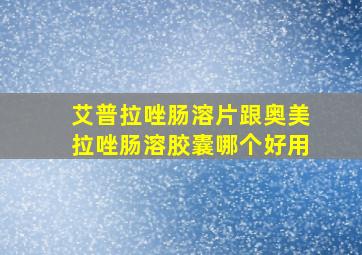 艾普拉唑肠溶片跟奥美拉唑肠溶胶囊哪个好用